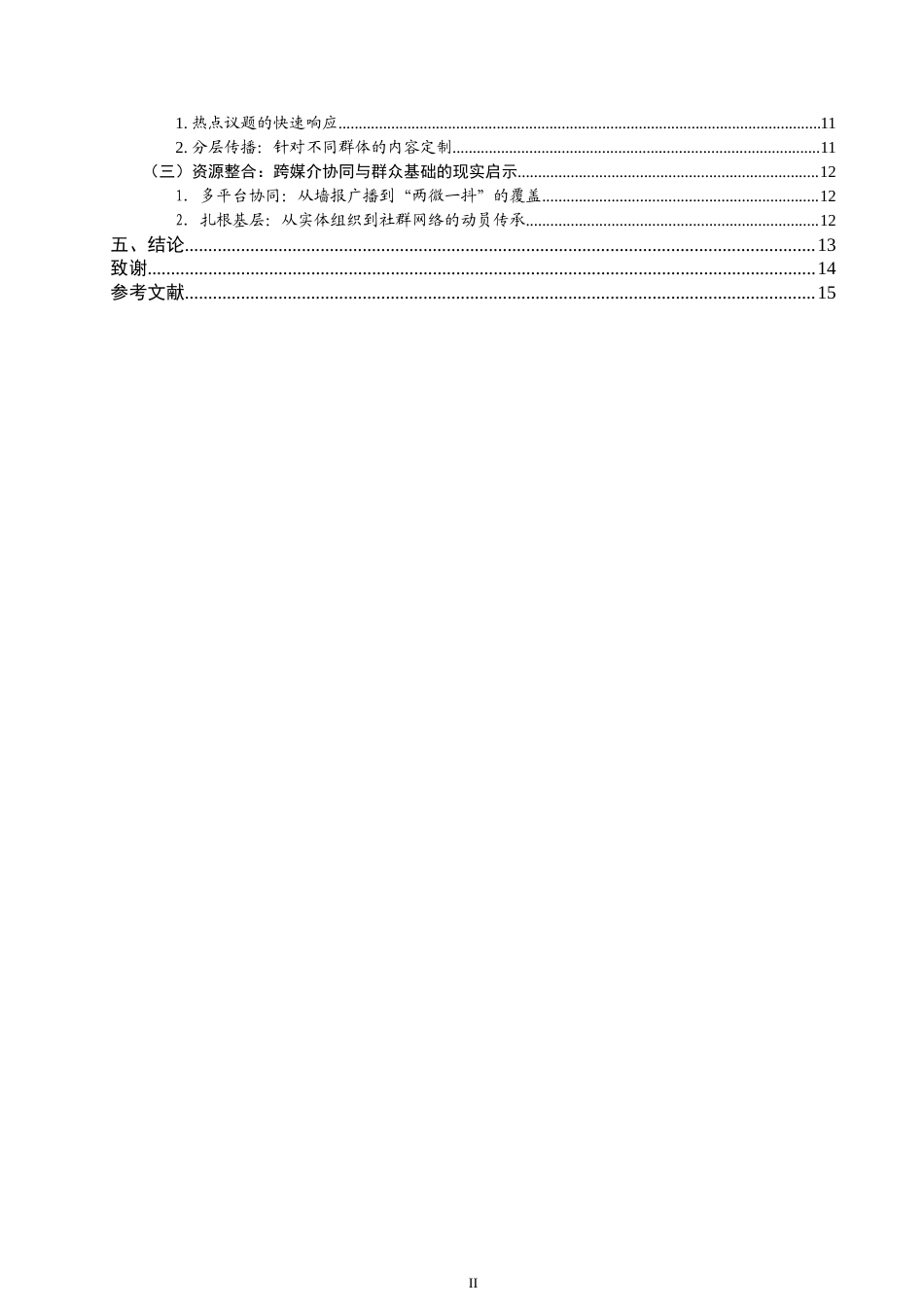 1. 热点议题的快速响应......11
2. 分层传播：针对不同群体的内容定制......11
（三）资源整合：跨媒介协同与群众基础的现实启示......12
1. 多平台协同：从墙报广播到“两微一抖”的覆盖......12
2. 扎根基层：从实体组织到社群网络的动员传承......12
五、结论......13
致谢......14
参考文献......15

II